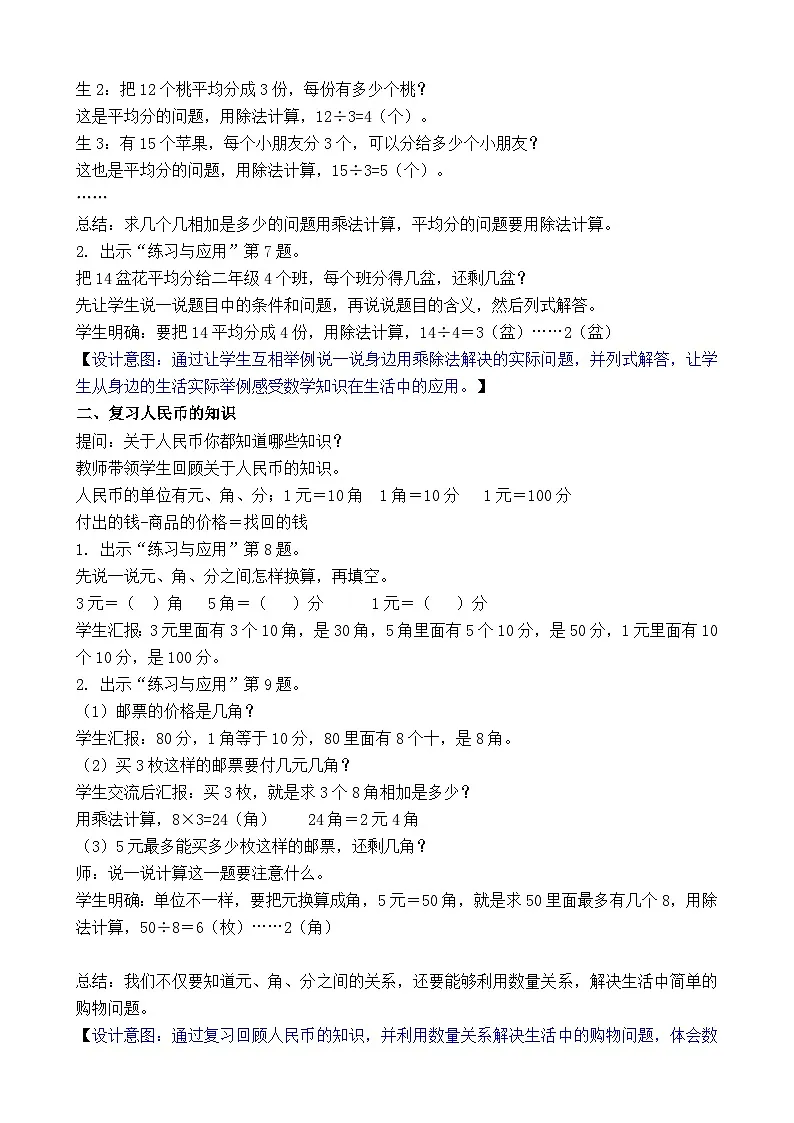 生 2：把 12 个桃平均分成 3 份，每份有多少个桃？
这是平均分的问题，用除法计算，12÷3=4（个）。
生 3：有 15 个苹果，每个小朋友分 3 个，可以分给多少个小朋友？
这也是平均分的问题，用除法计算，15÷3=5（个）。
……
总结：求几个几相加是多少的问题用乘法计算，平均分的问题要用除法计算。
2. 出示“练习与应用”第 7 题。
把 14 盆花平均分给二年级 4 个班，每个班分得几盆，还剩几盆？
先让学生说一说题目中的条件和问题，再说说题目的含义，然后列式解答。
学生明确：要把 14 平均分成 4 份，用除法计算，14÷4＝3（盆）……2（盆）
【设计意图：通过让学生互相举例说一说身边用乘除法解决的实际问题，并列式解答，让学生从身边的生活实际举例感受数学知识在生活中的应用。】
二、复习人民币的知识
提问：关于人民币你都知道哪些知识？
教师带领学生回顾关于人民币的知识。
人民币的单位有元、角、分；1 元＝10 角　1 角＝10 分　1 元＝100 分
付出的钱-商品的价格＝找回的钱
1. 出示“练习与应用”第 8 题。
先说一说元、角、分之间怎样换算，再填空。
3 元＝（　）角　5 角＝（　）分　1 元＝（　）分
学生汇报：3 元里面有 3 个 10 角，是 30 角，5 角里面有 5 个 10 分，是 50 分，1 元里面有 10 个 10 分，是 100 分。
2. 出示“练习与应用”第 9 题。
（1）邮票的价格是几角？
学生汇报：80 分，1 角等于 10 分，80 里面有 8 个十，是 8 角。
（2）买 3 枚这样的邮票要付几元几角？
学生交流后汇报：买 3 枚，就是求 3 个 8 角相加是多少？
用乘法计算，8×3=24（角）　24 角＝2 元 4 角
（3）5 元最多能买多少枚这样的邮票，还剩几角？
师：说一说计算这一题要注意什么。
学生明确：单位不一样，要把元换算成角，5 元＝50 角，就是求 50 里面最多有几个 8，用除法计算，50÷8＝6（枚）……2（角）

总结：我们不仅要知道元、角、分之间的关系，还要能够利用数量关系，解决生活中简单的购物问题。
【设计意图：通过复习回顾人民币的知识，并利用数量关系解决生活中的购物问题，体会数